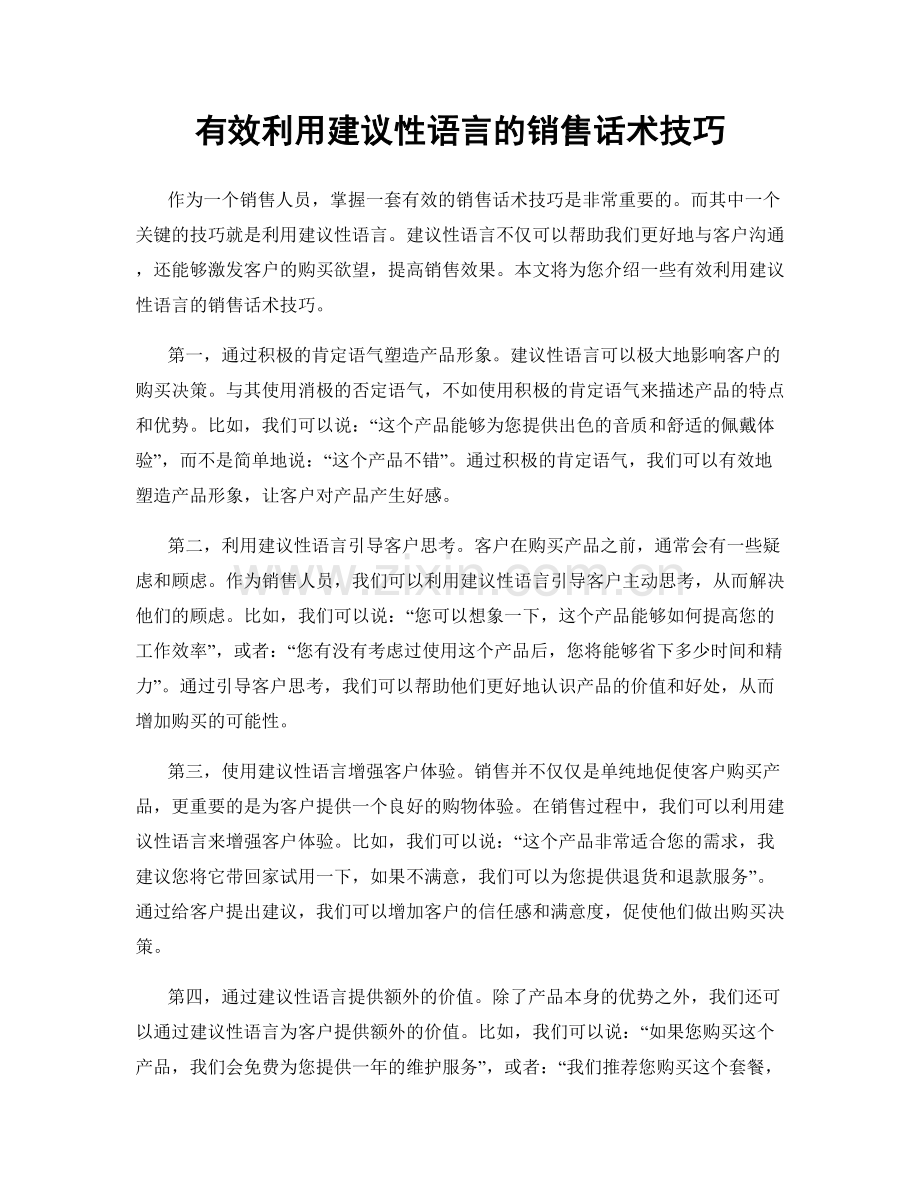 有效利用建议性语言的销售话术技巧

作为一个销售人员，掌握一套有效的销售话术技巧是非常重要的。而其中一个关键的技巧就是利用建议性语言。建议性语言不仅可以帮助我们更好地与客户沟通，还能够激发客户的购买欲望，提高销售效果。本文将为您介绍一些有效利用建议性语言的销售话术技巧。

第一，通过积极的肯定语气塑造产品形象。建议性语言可以极大地影响客户的购买决策。与其使用消极的否定语气，不如使用积极的肯定语气来描述产品的特点和优势。比如，我们可以说：“这个产品能够为您提供出色的音质和舒适的佩戴体验”，而不是简单地说：“这个产品不错”。通过积极的肯定语气，我们可以有效地塑造产品形象，让客户对产品产生好感。

第二，利用建议性语言引导客户思考。客户在购买产品之前，通常会有一些疑虑和顾虑。作为销售人员，我们可以利用建议性语言引导客户主动思考，从而解决他们的顾虑。比如，我们可以说：“您可以想象一下，这个产品能够如何提高您的工作效率”，或者：“您有没有考虑过使用这个产品后，您将能够省下多少时间和精力”。通过引导客户思考，我们可以帮助他们更好地认识产品的价值和好处，从而增加购买的可能性。

第三，使用建议性语言增强客户体验。销售并不仅仅是单纯地促使客户购买产品，更重要的是为客户提供一个良好的购物体验。在销售过程中，我们可以利用建议性语言来增强客户体验。比如，我们可以说：“这个产品非常适合您的需求，我建议您将它带回家试用一下，如果不满意，我们可以为您提供退货和退款服务”。通过给客户提出建议，我们可以增加客户的信任感和满意度，促使他们做出购买决策。

第四，通过建议性语言提供额外的价值。除了产品本身的优势之外，我们还可以通过建议性语言为客户提供额外的价值。比如，我们可以说：“如果您购买这个产品，我们会免费为您提供一年的维护服务”，或者：“我们推荐您购买这个套餐，

www.zixin.com.cn